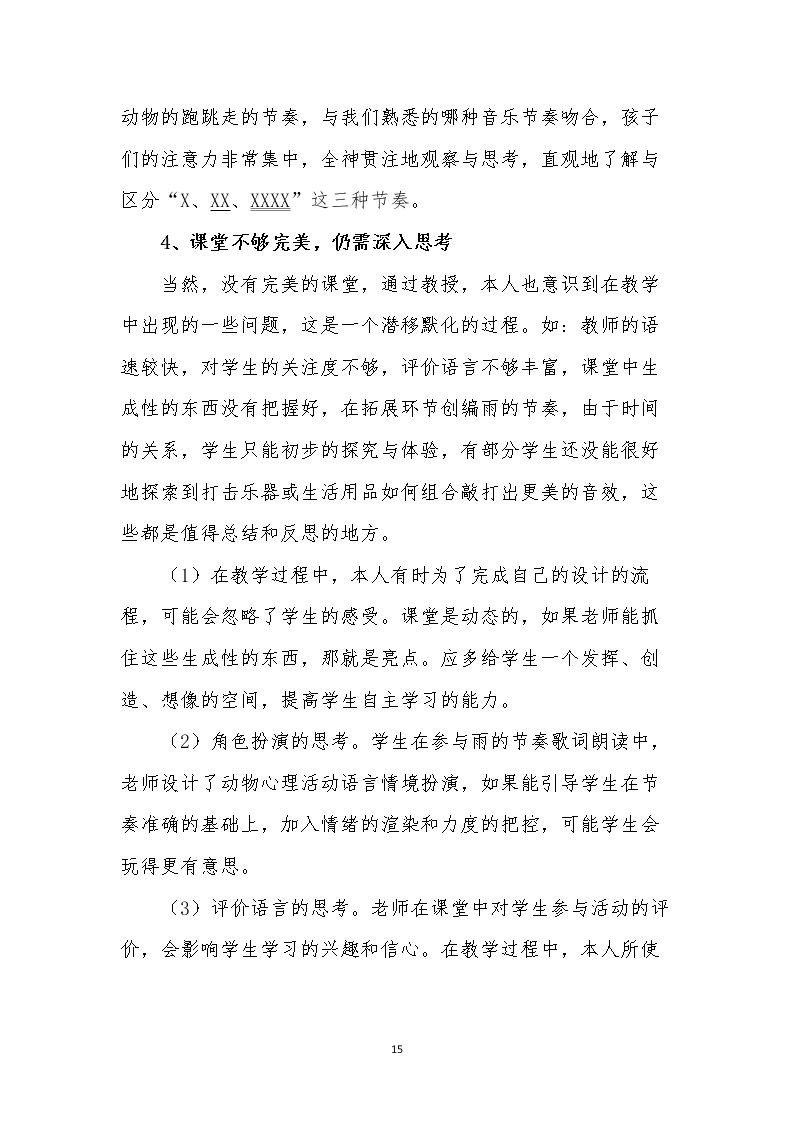 动物的跑跳走的节奏，与我们熟悉的哪种音乐节奏吻合，孩子们的注意力非常集中，全神贯注地观察与思考，直观地了解与区分“X、XX、XXXX”这三种节奏。

4、课堂不够完美，仍需深入思考

当然，没有完美的课堂，通过教授，本人也意识到在教学中出现的一些问题，这是一个潜移默化的过程。如：教师的语速较快，对学生的关注度不够，评价语言不够丰富，课堂中生成性的东西没有把握好，在拓展环节创编雨的节奏，由于时间的关系，学生只能初步的探究与体验，有部分学生还没能很好地探索到打击乐器或生活用品如何组合敲打出更美的音效，这些都是值得总结和反思的地方。

（1）在教学过程中，本人有时为了完成自己的设计的流程，可能会忽略了学生的感受。课堂是动态的，如果老师能抓住这些生成性的东西，那就是亮点。应多给学生一个发挥、创造、想像的空间，提高学生自主学习的能力。

（2）角色扮演的思考。学生在参与雨的节奏歌词朗读中，老师设计了动物心理活动语言情境扮演，如果能引导学生在节奏准确的基础上，加入情绪的渲染和力度的把控，可能学生会玩得更有意思。

（3）评价语言的思考。老师在课堂中对学生参与活动的评价，会影响学生学习的兴趣和信心。在教学过程中，本人所使

15